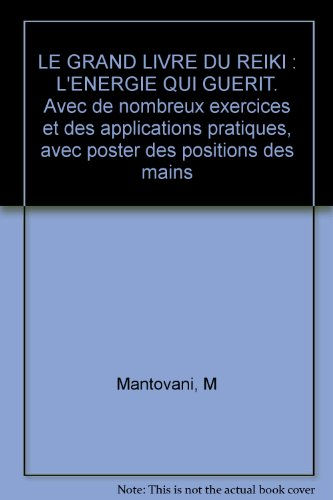 LE GRAND LIVRE DU REIKI : L'ENERGIE QUI GUERIT. Avec de nombreux exercices et des applications pratiques, avec poster des positions des mains

Mantovani, M

Note: This is not the actual book cover